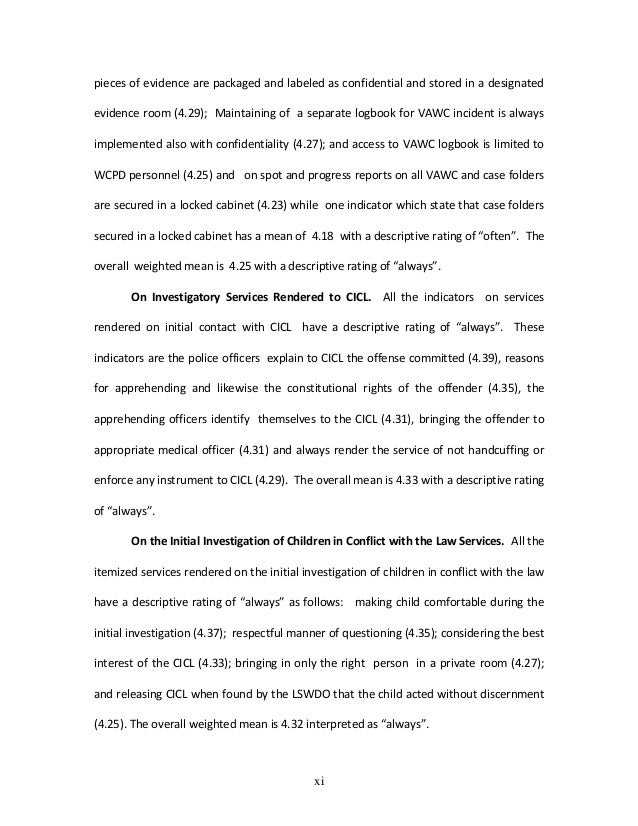 pieces of evidence are packaged and labeled as confidential and stored in a designated evidence room (4.29); Maintaining of a separate logbook for VAWC incident is always implemented also with confidentiality (4.27); and access to VAWC logbook is limited to WCPD personnel (4.25) and on spot and progress reports on all VAWC and case folders are secured in a locked cabinet (4.23) while one indicator which state that case folders secured in a locked cabinet has a mean of 4.18 with a descriptive rating of "often". The overall weighted mean is 4.25 with a descriptive rating of "always".

On Investigatory Services Rendered to CICL. All the indicators on services rendered on initial contact with CICL have a descriptive rating of "always". These indicators are the police officers explain to CICL the offense committed (4.39), reasons for apprehending and likewise the constitutional rights of the offender (4.35), the apprehending officers identify themselves to the CICL (4.31), bringing the offender to appropriate medical officer (4.31) and always render the service of not handcuffing or enforce any instrument to CICL (4.29). The overall mean is 4.33 with a descriptive rating of "always".

On the Initial Investigation of Children in Conflict with the Law Services. All the itemized services rendered on the initial investigation of children in conflict with the law have a descriptive rating of "always" as follows: making child comfortable during the initial investigation (4.37); respectful manner of questioning (4.35); considering the best interest of the CICL (4.33); bringing in only the right person in a private room (4.27); and releasing CICL when found by the LSWDO that the child acted without discernment (4.25). The overall weighted mean is 4.32 interpreted as "always".

xi